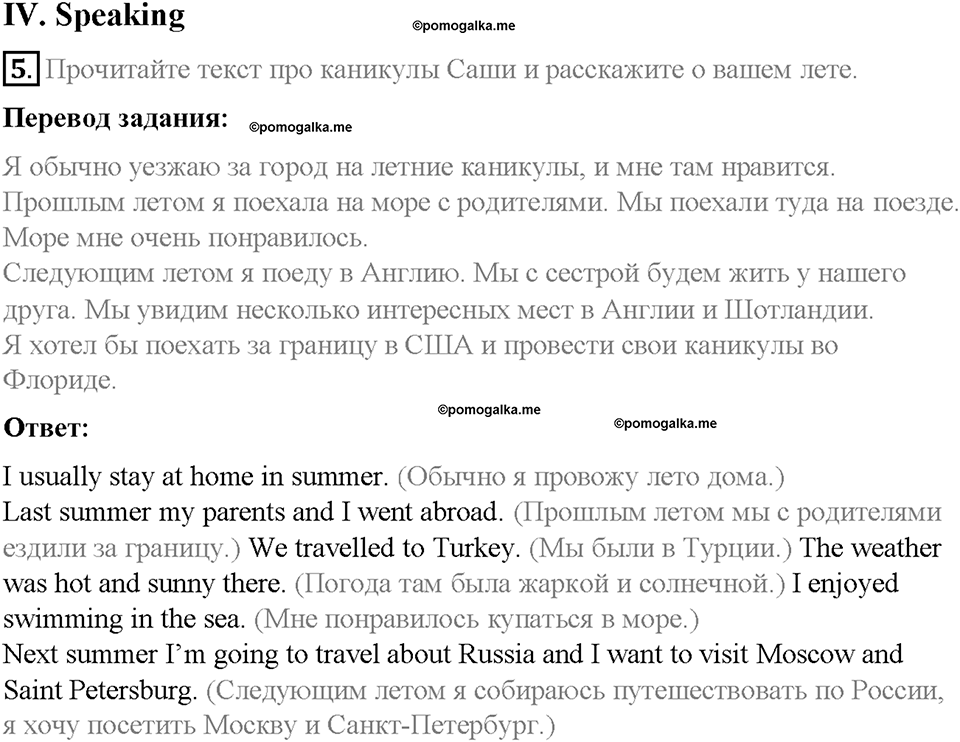 IV. Speaking ©pomogalka.me

5. Прочитайте текст про каникулы Саши и расскажите о вашем лете.

Перевод задания: ©pomogalka.me

Я обычно уезжаю за город на летние каникулы, и мне там нравится.
Прошлым летом я поехала на море с родителями. Мы поехали туда на поезде.
Море мне очень понравилось.
Следующим летом я поеду в Англию. Мы с сестрой будем жить у нашего друга. Мы увидим несколько интересных мест в Англии и Шотландии.
Я хотел бы поехать за границу в США и провести свои каникулы во Флориде.

©pomogalka.me ©pomogalka.me

Ответ:

I usually stay at home in summer. (Обычно я провожу лето дома.)
Last summer my parents and I went abroad. (Прошлым летом мы с родителями ездили за границу.) We travelled to Turkey. (Мы были в Турции.) The weather was hot and sunny there. (Погода там была жаркой и солнечной.) I enjoyed swimming in the sea. (Мне понравилось купаться в море.)
Next summer I'm going to travel about Russia and I want to visit Moscow and Saint Petersburg. (Следующим летом я собираюсь путешествовать по России, я хочу посетить Москву и Санкт-Петербург.)